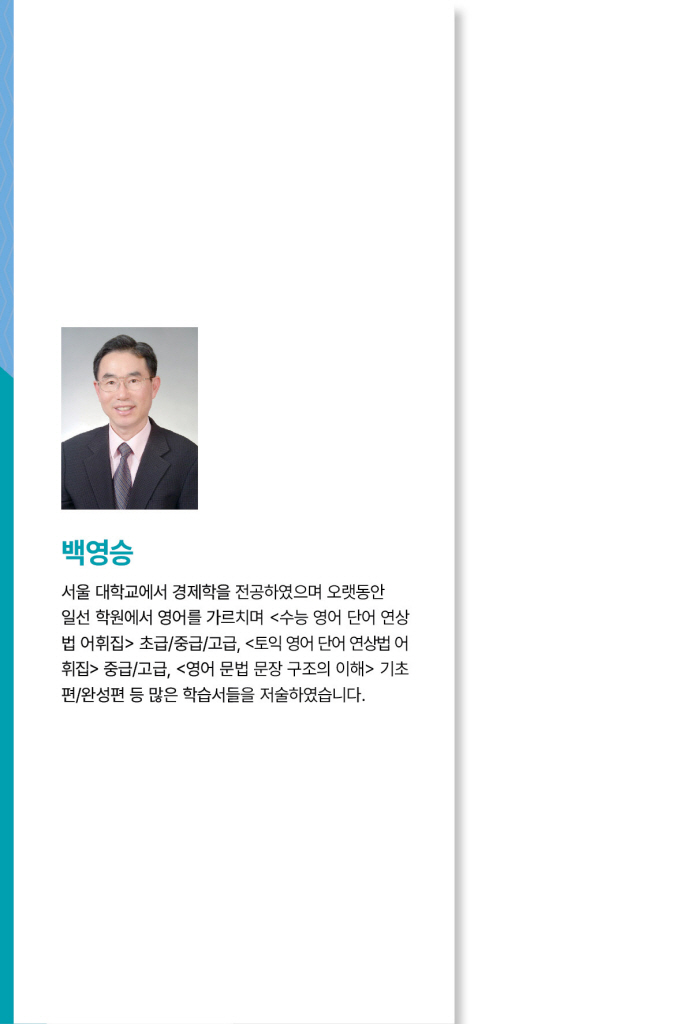 백영승

서울 대학교에서 경제학을 전공하였으며 오랫동안 일선 학원에서 영어를 가르치며 <수능 영어 단어 연상법 어휘집> 초급/중급/고급, <토익 영어 단어 연상법 어휘집> 중급/고급, <영어 문법 문장 구조의 이해> 기초편/완성편 등 많은 학습서들을 저술하였습니다.